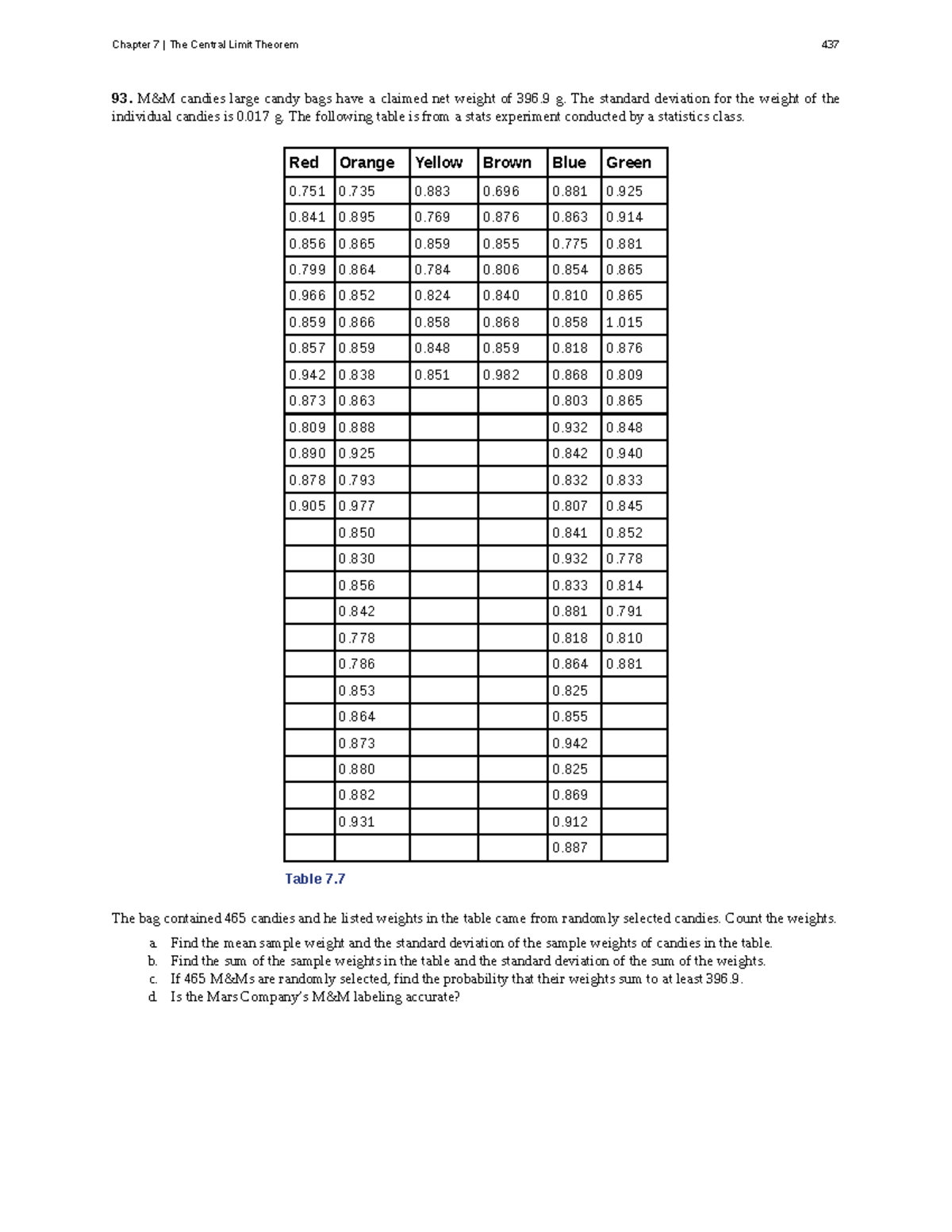 Chapter 7 | The Central Limit Theorem 437

93. M&M candies large candy bags have a claimed net weight of 396.9 g. The standard deviation for the weight of the individual candies is 0.017 g. The following table is from a stats experiment conducted by a statistics class.

| Red | Orange | Yellow | Brown | Blue | Green |
|---|---|---|---|---|---|
| 0.751 | 0.735 | 0.883 | 0.696 | 0.881 | 0.925 |
| 0.841 | 0.895 | 0.769 | 0.876 | 0.863 | 0.914 |
| 0.856 | 0.865 | 0.859 | 0.855 | 0.775 | 0.881 |
| 0.799 | 0.864 | 0.784 | 0.806 | 0.854 | 0.865 |
| 0.966 | 0.852 | 0.824 | 0.840 | 0.810 | 0.865 |
| 0.859 | 0.866 | 0.858 | 0.868 | 0.858 | 1.015 |
| 0.857 | 0.859 | 0.848 | 0.859 | 0.818 | 0.876 |
| 0.942 | 0.838 | 0.851 | 0.982 | 0.868 | 0.809 |
| 0.873 | 0.863 | | | 0.803 | 0.865 |
| 0.809 | 0.888 | | | 0.932 | 0.848 |
| 0.890 | 0.925 | | | 0.842 | 0.940 |
| 0.878 | 0.793 | | | 0.832 | 0.833 |
| 0.905 | 0.977 | | | 0.807 | 0.845 |
| | 0.850 | | | 0.841 | 0.852 |
| | 0.830 | | | 0.932 | 0.778 |
| | 0.856 | | | 0.833 | 0.814 |
| | 0.842 | | | 0.881 | 0.791 |
| | 0.778 | | | 0.818 | 0.810 |
| | 0.786 | | | 0.864 | 0.881 |
| | 0.853 | | | 0.825 | |
| | 0.864 | | | 0.855 | |
| | 0.873 | | | 0.942 | |
| | 0.880 | | | 0.825 | |
| | 0.882 | | | 0.869 | |
| | 0.931 | | | 0.912 | |
| | | | | 0.887 | |

Table 7.7

The bag contained 465 candies and he listed weights in the table came from randomly selected candies. Count the weights.

a. Find the mean sample weight and the standard deviation of the sample weights of candies in the table.
b. Find the sum of the sample weights in the table and the standard deviation of the sum of the weights.
c. If 465 M&Ms are randomly selected, find the probability that their weights sum to at least 396.9.
d. Is the Mars Company's M&M labeling accurate?